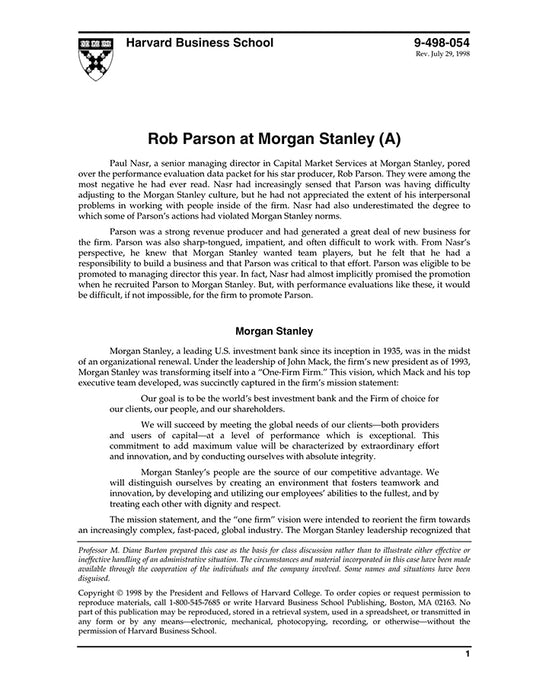 Harvard Business School

9-498-054
Rev. July 29, 1998

Rob Parson at Morgan Stanley (A)

Paul Nasr, a senior managing director in Capital Market Services at Morgan Stanley, pored over the performance evaluation data packet for his star producer, Rob Parson. They were among the most negative he had ever read. Nasr had increasingly sensed that Parson was having difficulty adjusting to the Morgan Stanley culture, but he had not appreciated the extent of his interpersonal problems in working with people inside of the firm. Nasr had also underestimated the degree to which some of Parson's actions had violated Morgan Stanley norms.

Parson was a strong revenue producer and had generated a great deal of new business for the firm. Parson was also sharp-tongued, impatient, and often difficult to work with. From Nasr's perspective, he knew that Morgan Stanley wanted team players, but he felt that he had a responsibility to build a business and that Parson was critical to that effort. Parson was eligible to be promoted to managing director this year. In fact, Nasr had almost implicitly promised the promotion when he recruited Parson to Morgan Stanley. But, with performance evaluations like these, it would be difficult, if not impossible, for the firm to promote Parson.

Morgan Stanley

Morgan Stanley, a leading U.S. investment bank since its inception in 1935, was in the midst of an organizational renewal. Under the leadership of John Mack, the firm's new president as of 1993, Morgan Stanley was transforming itself into a "One-Firm Firm." This vision, which Mack and his top executive team developed, was succinctly captured in the firm's mission statement:

Our goal is to be the world's best investment bank and the Firm of choice for our clients, our people, and our shareholders.

We will succeed by meeting the global needs of our clients—both providers and users of capital—at a level of performance which is exceptional. This commitment to add maximum value will be characterized by extraordinary effort and innovation, and by conducting ourselves with absolute integrity.

Morgan Stanley's people are the source of our competitive advantage. We will distinguish ourselves by creating an environment that fosters teamwork and innovation, by developing and utilizing our employees' abilities to the fullest, and by treating each other with dignity and respect.

The mission statement, and the "one firm" vision were intended to reorient the firm towards an increasingly complex, fast-paced, global industry. The Morgan Stanley leadership recognized that

Professor M. Diane Burton prepared this case as the basis for class discussion rather than to illustrate either effective or ineffective handling of an administrative situation. The circumstances and material incorporated in this case have been made available through the cooperation of the individuals and the company involved. Some names and situations have been disguised.

Copyright © 1998 by the President and Fellows of Harvard College. To order copies or request permission to reproduce materials, call 1-800-545-7685 or write Harvard Business School Publishing, Boston, MA 02163. No part of this publication may be reproduced, stored in a retrieval system, used in a spreadsheet, or transmitted in any form or by any means—electronic, mechanical, photocopying, recording, or otherwise—without the permission of Harvard Business School.

1